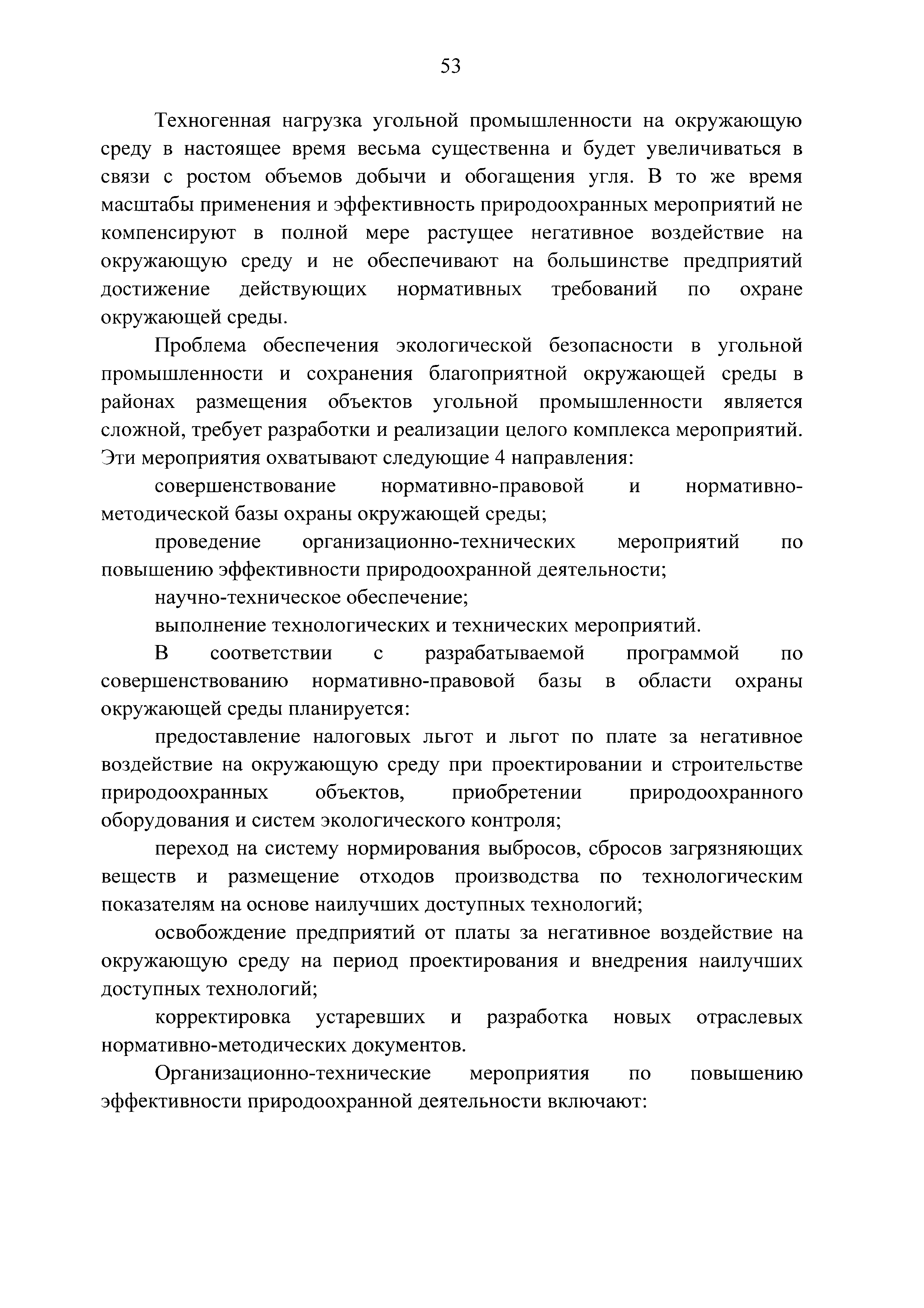 53

Техногенная нагрузка угольной промышленности на окружающую среду в настоящее время весьма существенна и будет увеличиваться в связи с ростом объемов добычи и обогащения угля. В то же время масштабы применения и эффективность природоохранных мероприятий не компенсируют в полной мере растущее негативное воздействие на окружающую среду и не обеспечивают на большинстве предприятий достижение действующих нормативных требований по охране окружающей среды.

Проблема обеспечения экологической безопасности в угольной промышленности и сохранения благоприятной окружающей среды в районах размещения объектов угольной промышленности является сложной, требует разработки и реализации целого комплекса мероприятий. Эти мероприятия охватывают следующие 4 направления:

совершенствование нормативно-правовой и нормативно-методической базы охраны окружающей среды;

проведение организационно-технических мероприятий по повышению эффективности природоохранной деятельности;

научно-техническое обеспечение;

выполнение технологических и технических мероприятий.

В соответствии с разрабатываемой программой по совершенствованию нормативно-правовой базы в области охраны окружающей среды планируется:

предоставление налоговых льгот и льгот по плате за негативное воздействие на окружающую среду при проектировании и строительстве природоохранных объектов, приобретении природоохранного оборудования и систем экологического контроля;

переход на систему нормирования выбросов, сбросов загрязняющих веществ и размещение отходов производства по технологическим показателям на основе наилучших доступных технологий;

освобождение предприятий от платы за негативное воздействие на окружающую среду на период проектирования и внедрения наилучших доступных технологий;

корректировка устаревших и разработка новых отраслевых нормативно-методических документов.

Организационно-технические мероприятия по повышению эффективности природоохранной деятельности включают: